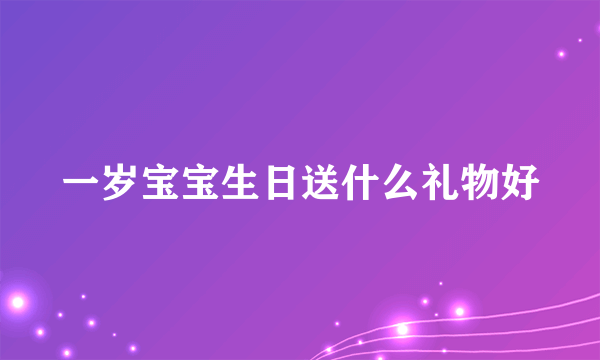 一岁宝宝生日送什么礼物好